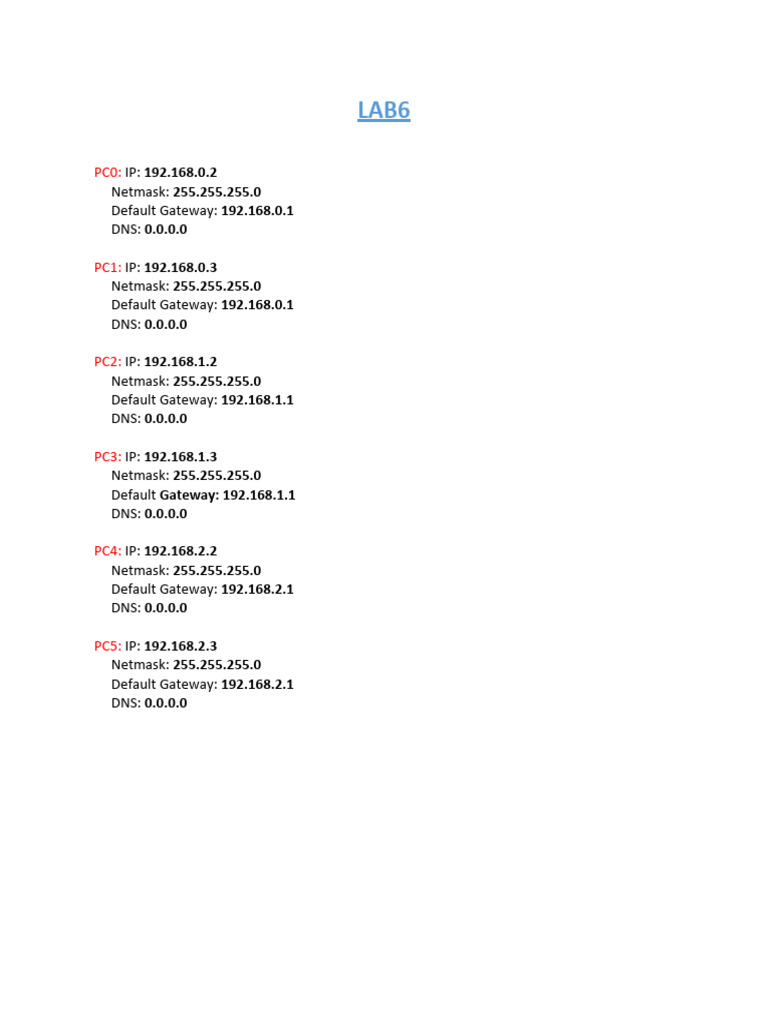 LAB6

PC0: IP: 192.168.0.2
Netmask: 255.255.255.0
Default Gateway: 192.168.0.1
DNS: 0.0.0.0

PC1: IP: 192.168.0.3
Netmask: 255.255.255.0
Default Gateway: 192.168.0.1
DNS: 0.0.0.0

PC2: IP: 192.168.1.2
Netmask: 255.255.255.0
Default Gateway: 192.168.1.1
DNS: 0.0.0.0

PC3: IP: 192.168.1.3
Netmask: 255.255.255.0
Default Gateway: 192.168.1.1
DNS: 0.0.0.0

PC4: IP: 192.168.2.2
Netmask: 255.255.255.0
Default Gateway: 192.168.2.1
DNS: 0.0.0.0

PC5: IP: 192.168.2.3
Netmask: 255.255.255.0
Default Gateway: 192.168.2.1
DNS: 0.0.0.0